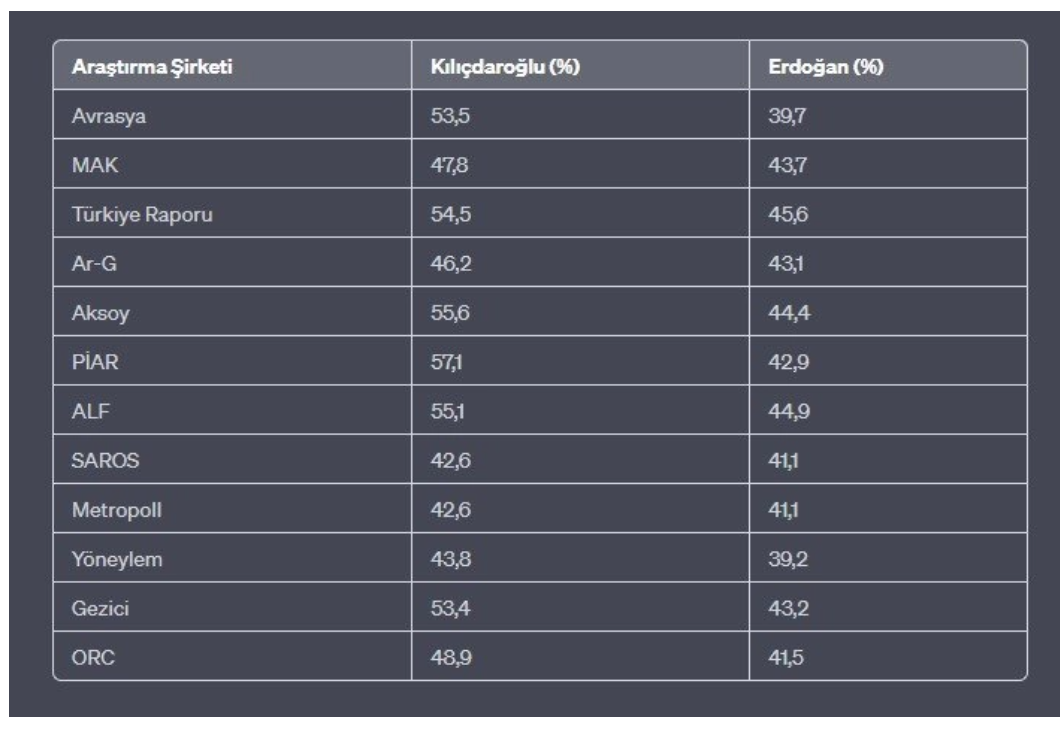 | Araştırma Şirketi | Kılıçdaroğlu (%) | Erdoğan (%) |
|---|---|---|
| Avrasya | 53,5 | 39,7 |
| MAK | 47,8 | 43,7 |
| Türkiye Raporu | 54,5 | 45,6 |
| Ar-G | 46,2 | 43,1 |
| Aksoy | 55,6 | 44,4 |
| PİAR | 57,1 | 42,9 |
| ALF | 55,1 | 44,9 |
| SAROS | 42,6 | 41,1 |
| Metropoll | 42,6 | 41,1 |
| Yöneylem | 43,8 | 39,2 |
| Gezici | 53,4 | 43,2 |
| ORC | 48,9 | 41,5 |